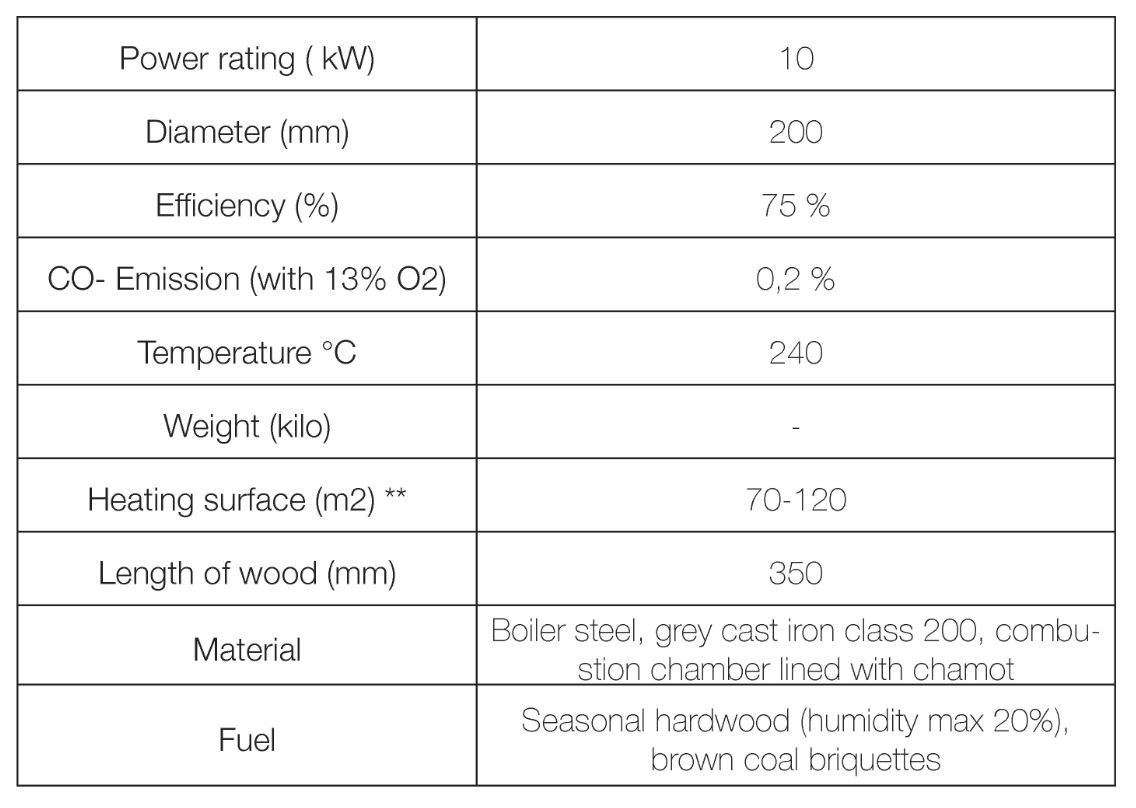 | Power rating ( kW) | 10 |
|---|---|
| Diameter (mm) | 200 |
| Efficiency (%) | 75 % |
| CO- Emission (with 13% O2) | 0,2 % |
| Temperature °C | 240 |
| Weight (kilo) | - |
| Heating surface (m2) ** | 70-120 |
| Length of wood (mm) | 350 |
| Material | Boiler steel, grey cast iron class 200, combustion chamber lined with chamot |
| Fuel | Seasonal hardwood (humidity max 20%), brown coal briquettes |